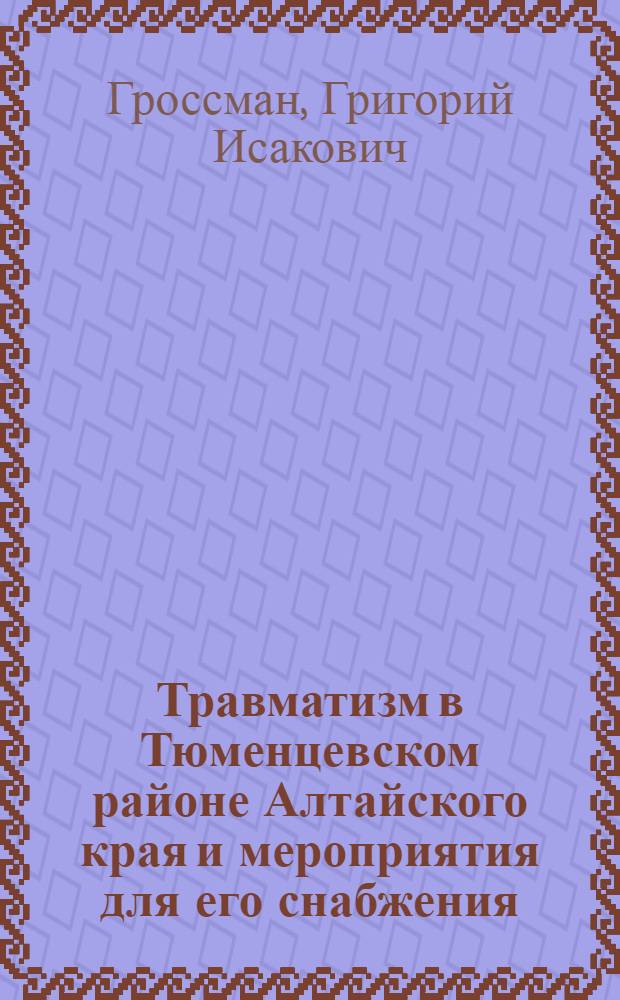 Гроссман, Григорий Исакович

Травматизм в Тюменцевском районе Алтайского края и мероприятия для его снабжения